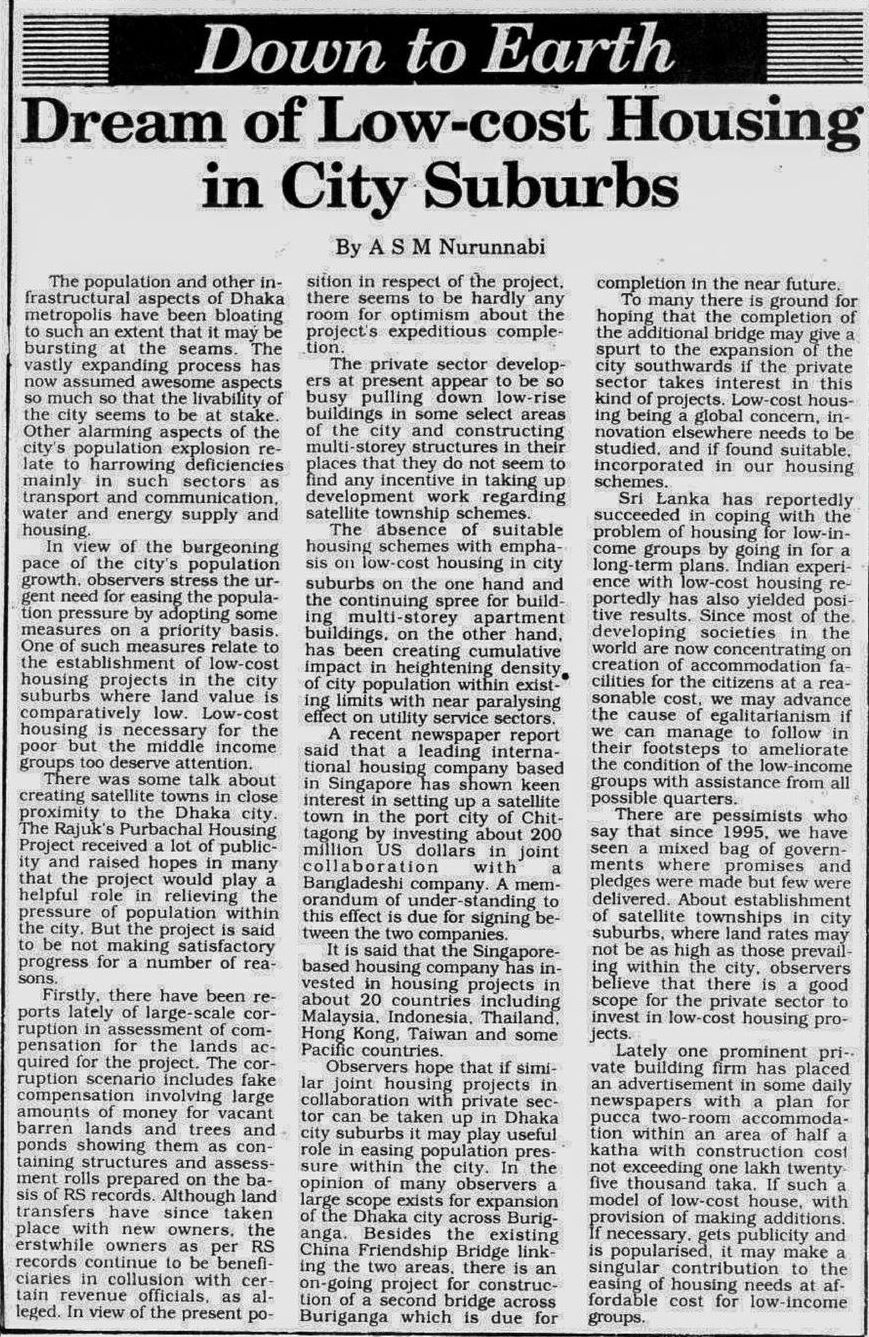 Down to Earth

Dream of Low-cost Housing in City Suburbs

By A S M Nurunnabi

The population and other infrastructural aspects of Dhaka metropolis have been bloating to such an extent that it may be bursting at the seams. The vastly expanding process has now assumed awesome aspects so much so that the livability of the city seems to be at stake. Other alarming aspects of the city's population explosion relate to harrowing deficiencies mainly in such sectors as transport and communication, water and energy supply and housing.

In view of the burgeoning pace of the city's population growth, observers stress the urgent need for easing the population pressure by adopting some measures on a priority basis. One of such measures relate to the establishment of low-cost housing projects in the city suburbs where land value is comparatively low. Low-cost housing is necessary for the poor but the middle income groups too deserve attention.

There was some talk about creating satellite towns in close proximity to the Dhaka city. The Rajuk's Purbachal Housing Project received a lot of publicity and raised hopes in many that the project would play a helpful role in relieving the pressure of population within the city. But the project is said to be not making satisfactory progress for a number of reasons.

Firstly, there have been reports lately of large-scale corruption in assessment of compensation for the lands acquired for the project. The corruption scenario includes fake compensation involving large amounts of money for vacant barren lands and trees and ponds showing them as containing structures and assessment rolls prepared on the basis of RS records. Although land transfers have since taken place with new owners, the erstwhile owners as per RS records continue to be beneficiaries in collusion with certain revenue officials, as alleged. In view of the present position in respect of the project, there seems to be hardly any room for optimism about the project's expeditious completion.

The private sector developers at present appear to be so busy pulling down low-rise buildings in some select areas of the city and constructing multi-storey structures in their places that they do not seem to find any incentive in taking up development work regarding satellite township schemes.

The absence of suitable housing schemes with emphasis on low-cost housing in city suburbs on the one hand and the continuing spree for building multi-storey apartment buildings, on the other hand, has been creating cumulative impact in heightening density of city population within existing limits with near paralysing effect on utility service sectors.

A recent newspaper report said that a leading international housing company based in Singapore has shown keen interest in setting up a satellite town in the port city of Chittagong by investing about 200 million US dollars in joint collaboration with a Bangladeshi company. A memorandum of under-standing to this effect is due for signing between the two companies.

It is said that the Singapore-based housing company has invested in housing projects in about 20 countries including Malaysia, Indonesia, Thailand, Hong Kong, Taiwan and some Pacific countries.

Observers hope that if similar joint housing projects in collaboration with private sector can be taken up in Dhaka city suburbs it may play useful role in easing population pressure within the city. In the opinion of many observers a large scope exists for expansion of the Dhaka city across Buriganga. Besides the existing China Friendship Bridge linking the two areas, there is an on-going project for construction of a second bridge across Buriganga which is due for completion in the near future.

To many there is ground for hoping that the completion of the additional bridge may give a spurt to the expansion of the city southwards if the private sector takes interest in this kind of projects. Low-cost housing being a global concern, innovation elsewhere needs to be studied, and if found suitable, incorporated in our housing schemes.

Sri Lanka has reportedly succeeded in coping with the problem of housing for low-income groups by going in for a long-term plans. Indian experience with low-cost housing reportedly has also yielded positive results. Since most of the developing societies in the world are now concentrating on creation of accommodation facilities for the citizens at a reasonable cost, we may advance the cause of egalitarianism if we can manage to follow in their footsteps to ameliorate the condition of the low-income groups with assistance from all possible quarters.

There are pessimists who say that since 1995, we have seen a mixed bag of governments where promises and pledges were made but few were delivered. About establishment of satellite townships in city suburbs, where land rates may not be as high as those prevailing within the city, observers believe that there is a good scope for the private sector to invest in low-cost housing projects.

Lately one prominent private building firm has placed an advertisement in some daily newspapers with a plan for pucca two-room accommodation within an area of half a katha with construction cost not exceeding one lakh twenty-five thousand taka. If such a model of low-cost house, with provision of making additions, if necessary, gets publicity and is popularised, it may make a singular contribution to the easing of housing needs at affordable cost for low-income groups.